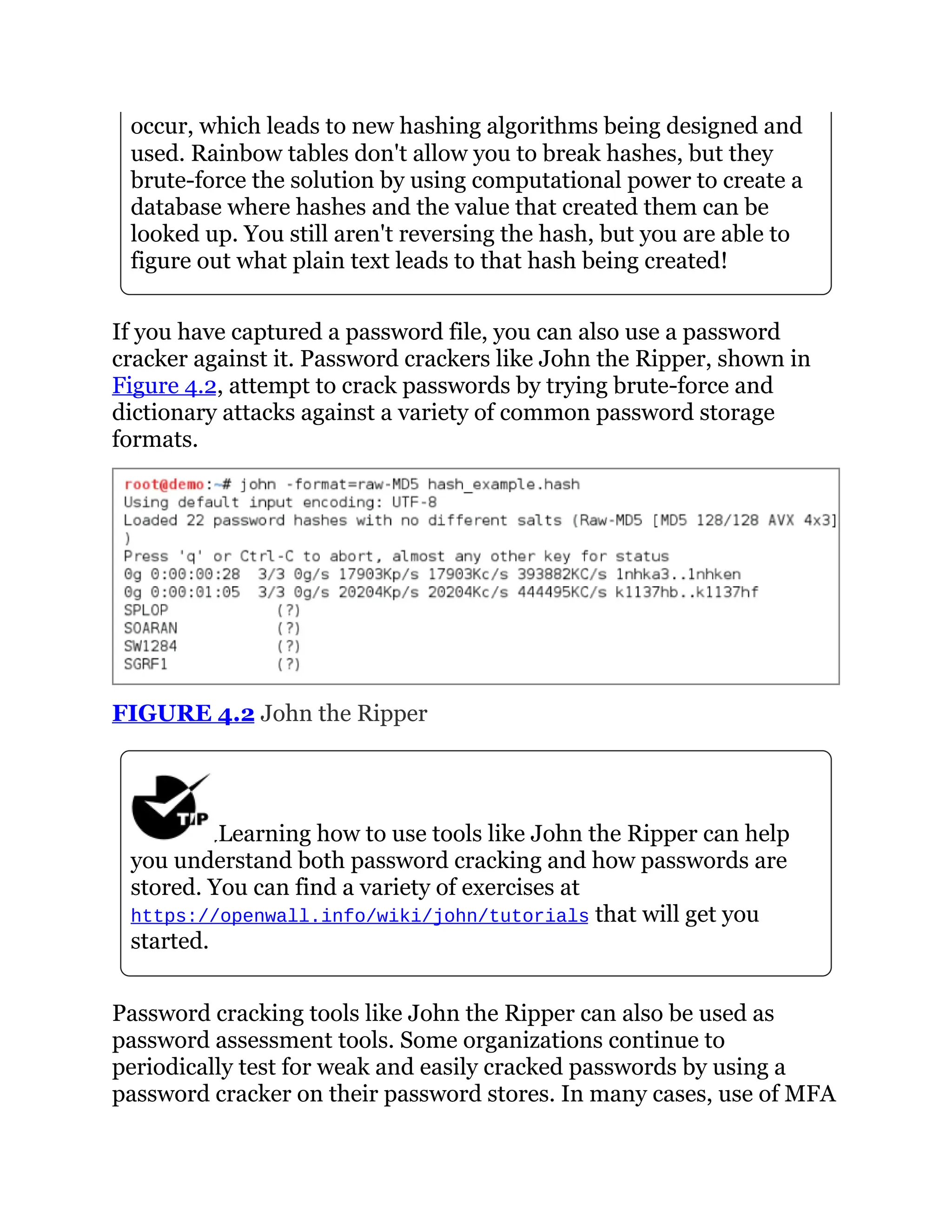 occur, which leads to new hashing algorithms being designed and used. Rainbow tables don't allow you to break hashes, but they brute-force the solution by using computational power to create a database where hashes and the value that created them can be looked up. You still aren't reversing the hash, but you are able to figure out what plain text leads to that hash being created!

If you have captured a password file, you can also use a password cracker against it. Password crackers like John the Ripper, shown in Figure 4.2, attempt to crack passwords by trying brute-force and dictionary attacks against a variety of common password storage formats.

root@demo:~# john -format=raw-MD5 hash_example.hash
Using default input encoding: UTF-8
Loaded 22 password hashes with no different salts (Raw-MD5 [MD5 128/128 AVX 4x3]
)
Press 'q' or Ctrl-C to abort, almost any other key for status
0g 0:00:00:28 3/3 0g/s 17903Kp/s 17903Kc/s 393882KC/s 1nhka3..1nhken
0g 0:00:01:05 3/3 0g/s 20204Kp/s 20204Kc/s 444495KC/s k1137hb..k1137hf
SPLOP (?)
SOARAN (?)
SW1284 (?)
SGRF1 (?)

FIGURE 4.2 John the Ripper

TIP Learning how to use tools like John the Ripper can help you understand both password cracking and how passwords are stored. You can find a variety of exercises at https://openwall.info/wiki/john/tutorials that will get you started.

Password cracking tools like John the Ripper can also be used as password assessment tools. Some organizations continue to periodically test for weak and easily cracked passwords by using a password cracker on their password stores. In many cases, use of MFA